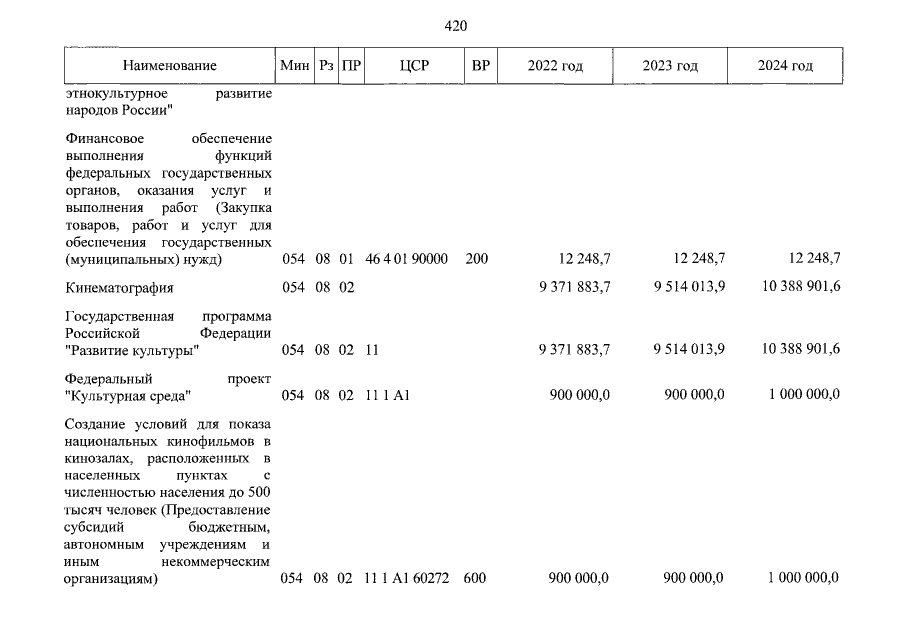 420

| Наименование | Мин | Рз | ПР | ЦСР | ВР | 2022 год | 2023 год | 2024 год |
|---|---|---|---|---|---|---|---|---|
| этнокультурное развитие народов России" | | | | | | | | |
| Финансовое обеспечение выполнения функций федеральных государственных органов, оказания услуг и выполнения работ (Закупка товаров, работ и услуг для обеспечения государственных (муниципальных) нужд) | 054 | 08 | 01 | 46 4 01 90000 | 200 | 12 248,7 | 12 248,7 | 12 248,7 |
| Кинематография | 054 | 08 | 02 | | | 9 371 883,7 | 9 514 013,9 | 10 388 901,6 |
| Государственная программа Российской Федерации "Развитие культуры" | 054 | 08 | 02 | 11 | | 9 371 883,7 | 9 514 013,9 | 10 388 901,6 |
| Федеральный проект "Культурная среда" | 054 | 08 | 02 | 11 1 A1 | | 900 000,0 | 900 000,0 | 1 000 000,0 |
| Создание условий для показа национальных кинофильмов в кинозалах, расположенных в населенных пунктах с численностью населения до 500 тысяч человек (Предоставление субсидий бюджетным, автономным учреждениям и иным некоммерческим организациям) | 054 | 08 | 02 | 11 1 A1 60272 | 600 | 900 000,0 | 900 000,0 | 1 000 000,0 |